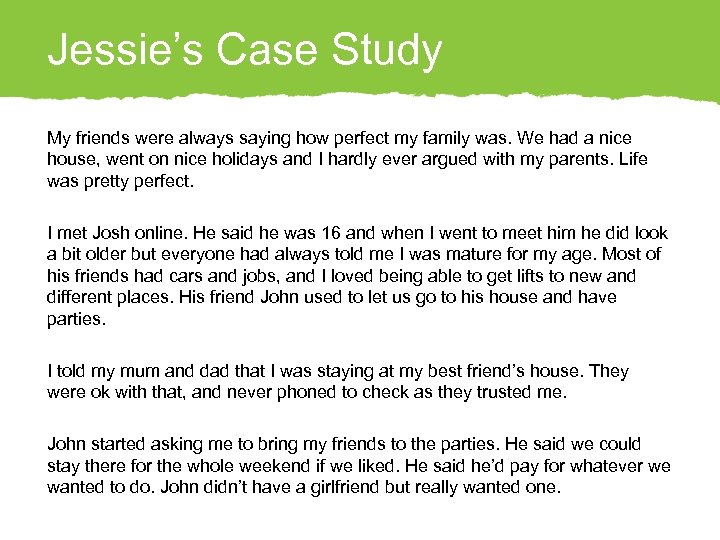 Jessie's Case Study

My friends were always saying how perfect my family was. We had a nice house, went on nice holidays and I hardly ever argued with my parents. Life was pretty perfect.

I met Josh online. He said he was 16 and when I went to meet him he did look a bit older but everyone had always told me I was mature for my age. Most of his friends had cars and jobs, and I loved being able to get lifts to new and different places. His friend John used to let us go to his house and have parties.

I told my mum and dad that I was staying at my best friend's house. They were ok with that, and never phoned to check as they trusted me.

John started asking me to bring my friends to the parties. He said we could stay there for the whole weekend if we liked. He said he'd pay for whatever we wanted to do. John didn't have a girlfriend but really wanted one.